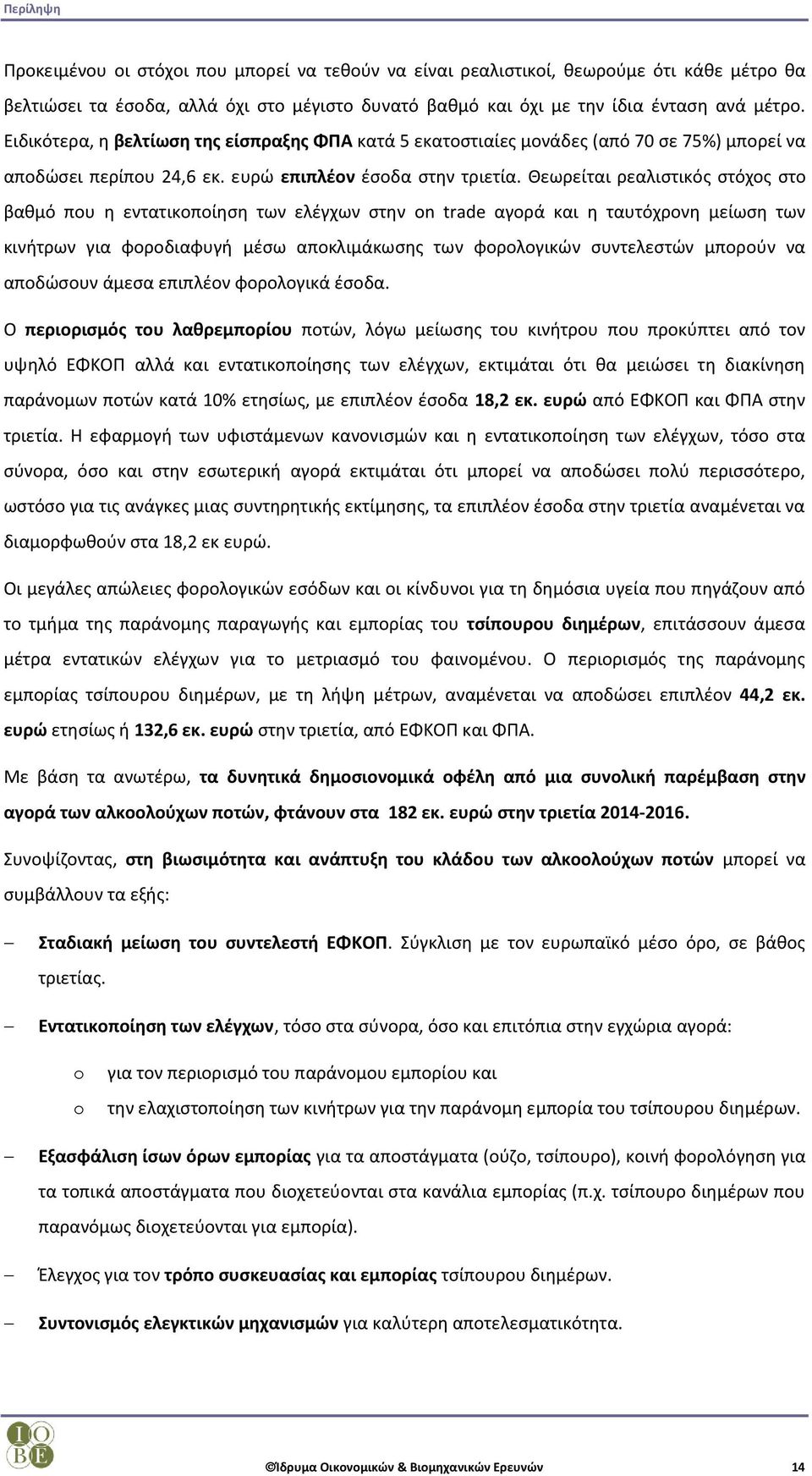 Περίληψη

Προκειμένου οι στόχοι που μπορεί να τεθούν να είναι ρεαλιστικοί, θεωρούμε ότι κάθε μέτρο θα βελτιώσει τα έσοδα, αλλά όχι στο μέγιστο δυνατό βαθμό και όχι με την ίδια ένταση ανά μέτρο. Ειδικότερα, η βελτίωση της είσπραξης ΦΠΑ κατά 5 εκατοστιαίες μονάδες (από 70 σε 75%) μπορεί να αποδώσει περίπου 24,6 εκ. ευρώ επιπλέον έσοδα στην τριετία. Θεωρείται ρεαλιστικός στόχος στο βαθμό που η εντατικοποίηση των ελέγχων στην on trade αγορά και η ταυτόχρονη μείωση των κινήτρων για φοροδιαφυγή μέσω αποκλιμάκωσης των φορολογικών συντελεστών μπορούν να αποδώσουν άμεσα επιπλέον φορολογικά έσοδα.

Ο περιορισμός του λαθρεμπορίου ποτών, λόγω μείωσης του κινήτρου που προκύπτει από τον υψηλό ΕΦΚΟΠ αλλά και εντατικοποίησης των ελέγχων, εκτιμάται ότι θα μειώσει τη διακίνηση παράνομων ποτών κατά 10% ετησίως, με επιπλέον έσοδα 18,2 εκ. ευρώ από ΕΦΚΟΠ και ΦΠΑ στην τριετία. Η εφαρμογή των υφιστάμενων κανονισμών και η εντατικοποίηση των ελέγχων, τόσο στα σύνορα, όσο και στην εσωτερική αγορά εκτιμάται ότι μπορεί να αποδώσει πολύ περισσότερο, ωστόσο για τις ανάγκες μιας συντηρητικής εκτίμησης, τα επιπλέον έσοδα στην τριετία αναμένεται να διαμορφωθούν στα 18,2 εκ ευρώ.

Οι μεγάλες απώλειες φορολογικών εσόδων και οι κίνδυνοι για τη δημόσια υγεία που πηγάζουν από το τμήμα της παράνομης παραγωγής και εμπορίας του τσίπουρου διημέρων, επιτάσσουν άμεσα μέτρα εντατικών ελέγχων για το μετριασμό του φαινομένου. Ο περιορισμός της παράνομης εμπορίας τσίπουρου διημέρων, με τη λήψη μέτρων, αναμένεται να αποδώσει επιπλέον 44,2 εκ. ευρώ ετησίως ή 132,6 εκ. ευρώ στην τριετία, από ΕΦΚΟΠ και ΦΠΑ.

Με βάση τα ανωτέρω, τα δυνητικά δημοσιονομικά οφέλη από μια συνολική παρέμβαση στην αγορά των αλκοολούχων ποτών, φτάνουν στα 182 εκ. ευρώ στην τριετία 2014-2016.

Συνοψίζοντας, στη βιωσιμότητα και ανάπτυξη του κλάδου των αλκοολούχων ποτών μπορεί να συμβάλλουν τα εξής:

– Σταδιακή μείωση του συντελεστή ΕΦΚΟΠ. Σύγκλιση με τον ευρωπαϊκό μέσο όρο, σε βάθος τριετίας.

– Εντατικοποίηση των ελέγχων, τόσο στα σύνορα, όσο και επιτόπια στην εγχώρια αγορά:
o για τον περιορισμό του παράνομου εμπορίου και
o την ελαχιστοποίηση των κινήτρων για την παράνομη εμπορία του τσίπουρου διημέρων.

– Εξασφάλιση ίσων όρων εμπορίας για τα αποστάγματα (ούζο, τσίπουρο), κοινή φορολόγηση για τα τοπικά αποστάγματα που διοχετεύονται στα κανάλια εμπορίας (π.χ. τσίπουρο διημέρων που παρανόμως διοχετεύονται για εμπορία).

– Έλεγχος για τον τρόπο συσκευασίας και εμπορίας τσίπουρου διημέρων.

– Συντονισμός ελεγκτικών μηχανισμών για καλύτερη αποτελεσματικότητα.

ΙΟΒΕ

©Ίδρυμα Οικονομικών & Βιομηχανικών Ερευνών 14